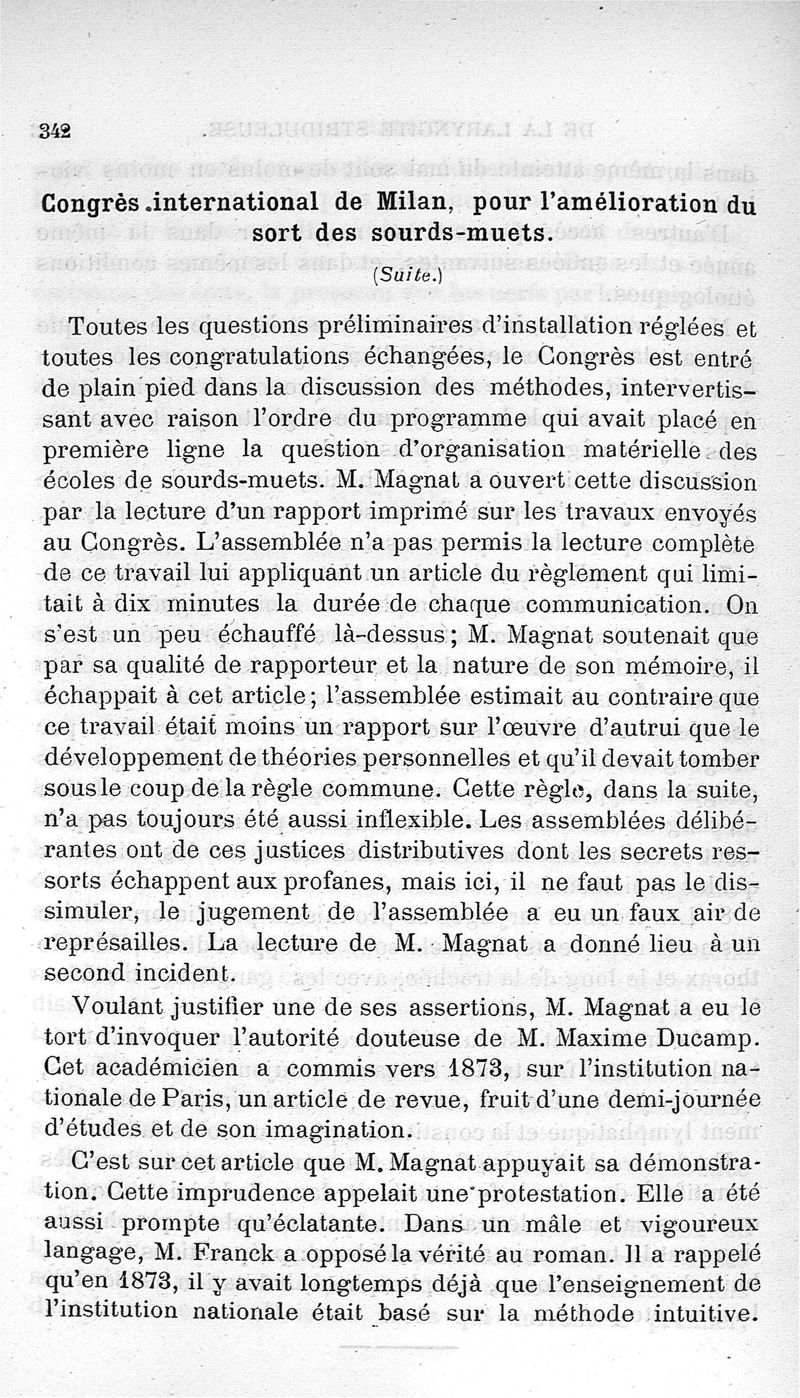 342

Congrès international de Milan, pour l'amélioration du sort des sourds-muets.

(Suite.)

Toutes les questions préliminaires d'installation réglées et toutes les congratulations échangées, le Congrès est entré de plain pied dans la discussion des méthodes, intervertissant avec raison l'ordre du programme qui avait placé en première ligne la question d'organisation matérielle des écoles de sourds-muets. M. Magnat a ouvert cette discussion par la lecture d'un rapport imprimé sur les travaux envoyés au Congrès. L'assemblée n'a pas permis la lecture complète de ce travail lui appliquant un article du règlement qui limitait à dix minutes la durée de chaque communication. On s'est un peu échauffé là-dessus; M. Magnat soutenait que par sa qualité de rapporteur et la nature de son mémoire, il échappait à cet article; l'assemblée estimait au contraire que ce travail était moins un rapport sur l'œuvre d'autrui que le développement de théories personnelles et qu'il devait tomber sous le coup de la règle commune. Cette règle, dans la suite, n'a pas toujours été aussi inflexible. Les assemblées délibérantes ont de ces justices distributives dont les secrets ressorts échappent aux profanes, mais ici, il ne faut pas le dissimuler, le jugement de l'assemblée a eu un faux air de représailles. La lecture de M. Magnat a donné lieu à un second incident.

Voulant justifier une de ses assertions, M. Magnat a eu le tort d'invoquer l'autorité douteuse de M. Maxime Ducamp. Cet académicien a commis vers 1873, sur l'institution nationale de Paris, un article de revue, fruit d'une demi-journée d'études et de son imagination.

C'est sur cet article que M. Magnat appuyait sa démonstration. Cette imprudence appelait une protestation. Elle a été aussi prompte qu'éclatante. Dans un mâle et vigoureux langage, M. Franck a opposé la vérité au roman. Il a rappelé qu'en 1873, il y avait longtemps déjà que l'enseignement de l'institution nationale était basé sur la méthode intuitive.